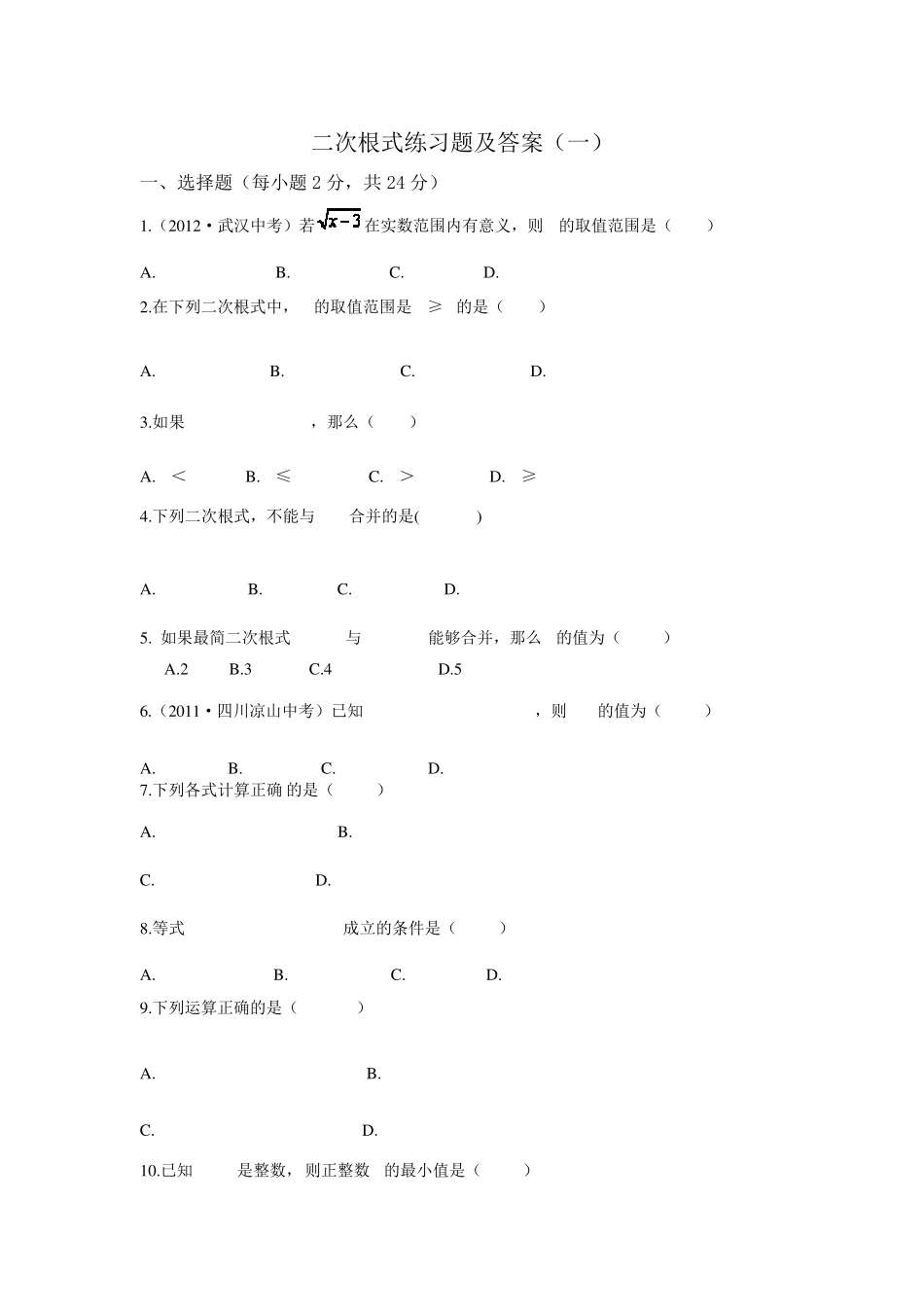 二次根式练习题及答案（一）

一、选择题（每小题 2 分，共 24 分）

1.（2012·武汉中考）若$\sqrt{x-3}$在实数范围内有意义，则 的取值范围是（ ）

A. B. C. D.

2.在下列二次根式中， 的取值范围是 ≥ 的是（ ）

A. B. C. D.

3.如果 ，那么（ ）

A. ＜ B. ≤ C. ＞ D. ≥

4.下列二次根式，不能与 合并的是( )

A. B. C. D.

5. 如果最简二次根式 与 能够合并，那么 的值为（ ）

A.2 B.3 C.4 D.5

6.（2011·四川凉山中考）已知 ，则 的值为（ ）

A. B. C. D.

7.下列各式计算正确 的是（ ）

A. B.

C. D.

8.等式 成立的条件是（ ）

A. B. C. D.

9.下列运算正确的是（ ）

A. B.

C. D.

10.已知 是整数，则正整数 的最小值是（ ）